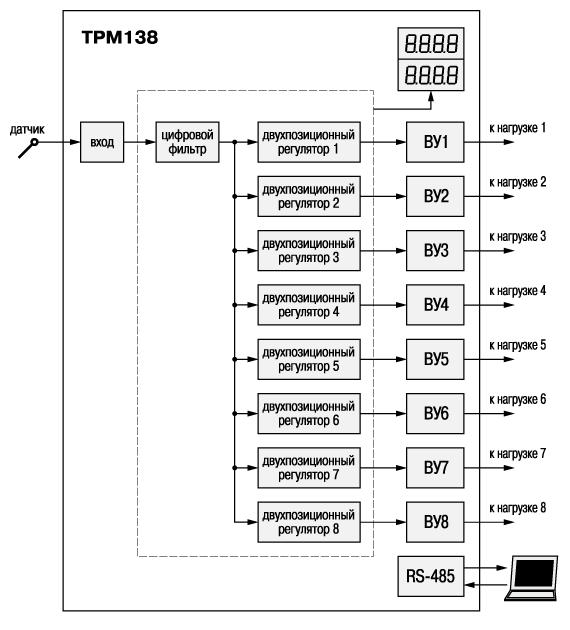 ТРМ138

8.8.8.8
8.8.8.8

датчик

вход

цифровой фильтр

двухпозиционный регулятор 1

ВУ1

к нагрузке 1

двухпозиционный регулятор 2

ВУ2

к нагрузке 2

двухпозиционный регулятор 3

ВУ3

к нагрузке 3

двухпозиционный регулятор 4

ВУ4

к нагрузке 4

двухпозиционный регулятор 5

ВУ5

к нагрузке 5

двухпозиционный регулятор 6

ВУ6

к нагрузке 6

двухпозиционный регулятор 7

ВУ7

к нагрузке 7

двухпозиционный регулятор 8

ВУ8

к нагрузке 8

RS-485